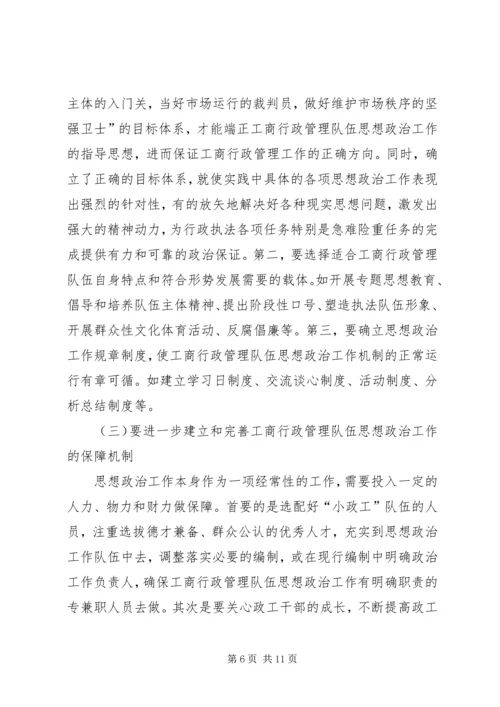 主体的入门关，当好市场运行的裁判员，做好维护市场秩序的坚强卫士”的目标体系，才能端正工商行政管理队伍思想政治工作的指导思想，进而保证工商行政管理工作的正确方向。同时，确立了正确的目标体系，就使实践中具体的各项思想政治工作表现出强烈的针对性，有的放矢地解决好各种现实思想问题，激发出强大的精神动力，为行政执法各项任务特别是急难险重任务的完成提供有力和可靠的政治保证。第二，要选择适合工商行政管理队伍自身特点和符合形势发展需要的载体。如开展专题思想教育、倡导和培养队伍主体精神、提出阶段性口号、塑造执法队伍形象、开展群众性文化体育活动、反腐倡廉等。第三，要确立思想政治工作规章制度，使工商行政管理队伍思想政治工作机制的正常运行有章可循。如建立学习日制度、交流谈心制度、活动制度、分析总结制度等。

（三）要进一步建立和完善工商行政管理队伍思想政治工作的保障机制

思想政治工作本身作为一项经常性的工作，需要投入一定的人力、物力和财力做保障。首要的是选配好“小政工”队伍的人员，注重选拔德才兼备、群众公认的优秀人才，充实到思想政治工作队伍中去，调整落实必要的编制，或在现行编制中明确政治工作负责人，确保工商行政管理队伍思想政治工作有明确职责的专兼职人员去做。其次是要关心政工干部的成长，不断提高政工

第 6 页 共 11 页